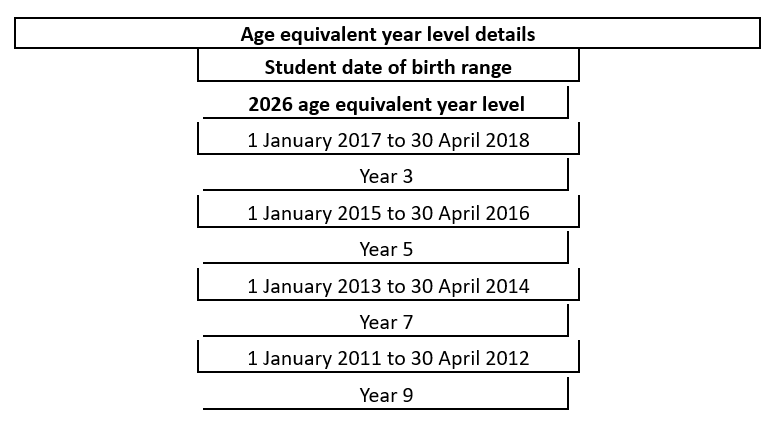 Age equivalent year level details

Student date of birth range

2026 age equivalent year level

1 January 2017 to 30 April 2018

Year 3

1 January 2015 to 30 April 2016

Year 5

1 January 2013 to 30 April 2014

Year 7

1 January 2011 to 30 April 2012

Year 9